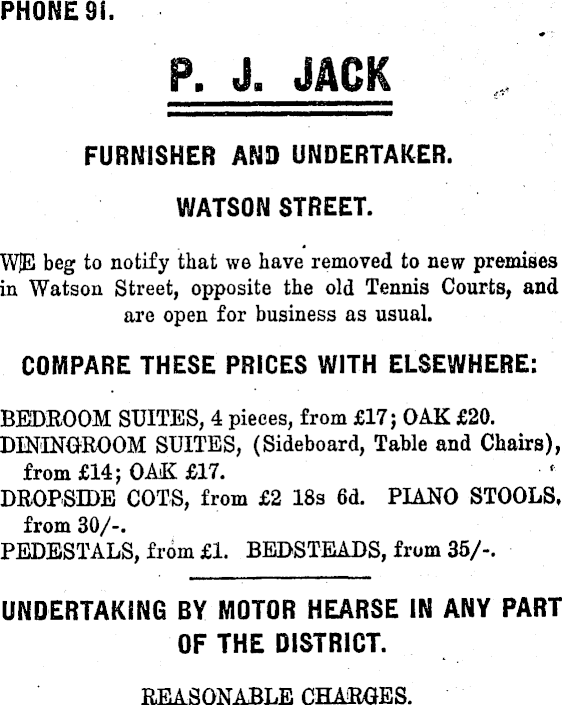 PHONE 91.

P. J. JACK

FURNISHER AND UNDERTAKER.

WATSON STREET.

WE beg to notify that we have removed to new premises in Watson Street, opposite the old Tennis Courts, and are open for business as usual.

COMPARE THESE PRICES WITH ELSEWHERE:

BEDROOM SUITES, 4 pieces, from £17; OAK £20.
DININGROOM SUITES, (Sideboard, Table and Chairs), from £14; OAK £17.
DROPSIDE COTS, from £2 18s 6d. PIANO STOOLS, from 30/-.
PEDESTALS, from £1. BEDSTEADS, from 35/-.

UNDERTAKING BY MOTOR HEARSE IN ANY PART OF THE DISTRICT.

REASONABLE CHARGES.